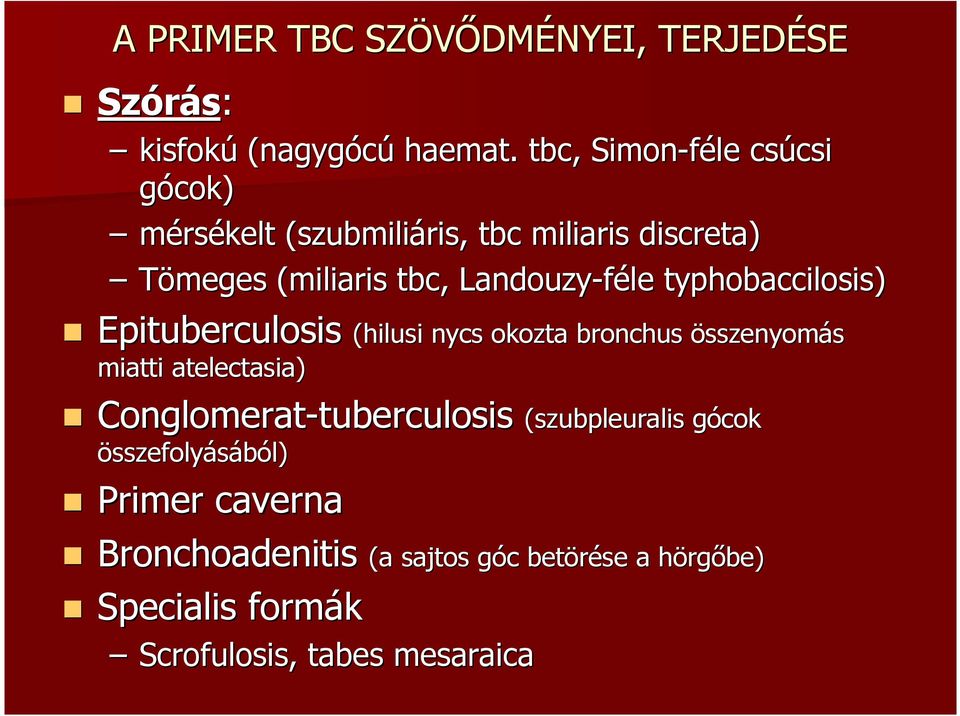 A PRIMER TBC SZÖVŐDMÉNYEI, TERJEDÉSE

Szórás:

– kisfokú (nagygócú haemat. tbc, Simon-féle csúcsi gócok)

– mérsékelt (szubmiliáris, tbc miliaris discreta)

– Tömeges (miliaris tbc, Landouzy-féle typhobaccilosis)

Epituberculosis (hilusi nycs okozta bronchus összenyomás miatti atelectasia)

Conglomerat-tuberculosis (szubpleuralis gócok összefolyásából)

Primer caverna

Bronchoadenitis (a sajtos góc betörése a hörgőbe)

Specialis formák

– Scrofulosis, tabes mesaraica